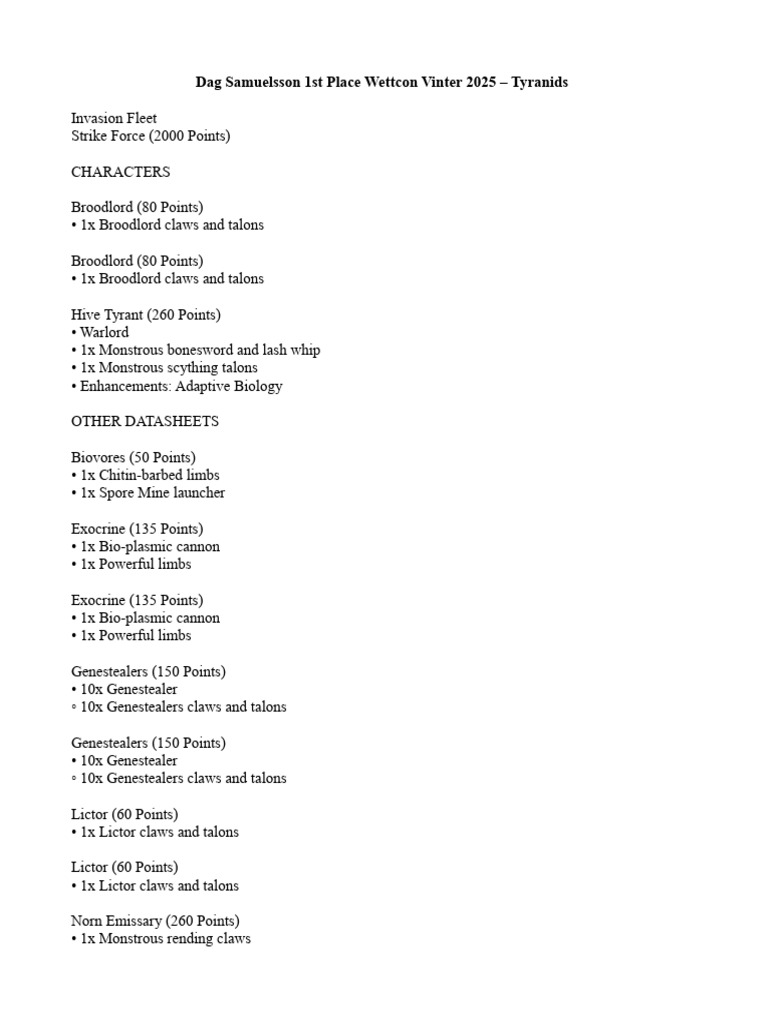 Dag Samuelsson 1st Place Wettcon Vinter 2025 – Tyranids

Invasion Fleet
Strike Force (2000 Points)

CHARACTERS

Broodlord (80 Points)
• 1x Broodlord claws and talons

Broodlord (80 Points)
• 1x Broodlord claws and talons

Hive Tyrant (260 Points)
• Warlord
• 1x Monstrous bonesword and lash whip
• 1x Monstrous scything talons
• Enhancements: Adaptive Biology

OTHER DATASHEETS

Biovores (50 Points)
• 1x Chitin-barbed limbs
• 1x Spore Mine launcher

Exocrine (135 Points)
• 1x Bio-plasmic cannon
• 1x Powerful limbs

Exocrine (135 Points)
• 1x Bio-plasmic cannon
• 1x Powerful limbs

Genestealers (150 Points)
• 10x Genestealer
◦ 10x Genestealers claws and talons

Genestealers (150 Points)
• 10x Genestealer
◦ 10x Genestealers claws and talons

Lictor (60 Points)
• 1x Lictor claws and talons

Lictor (60 Points)
• 1x Lictor claws and talons

Norn Emissary (260 Points)
• 1x Monstrous rending claws